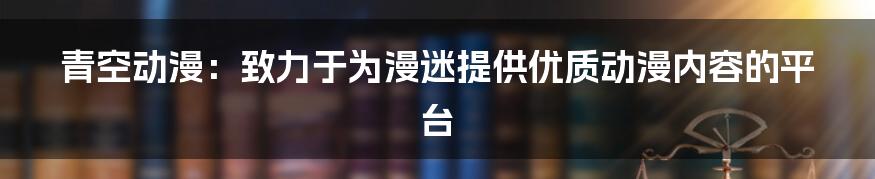 青空动漫：致力于为漫迷提供优质动漫内容的平台